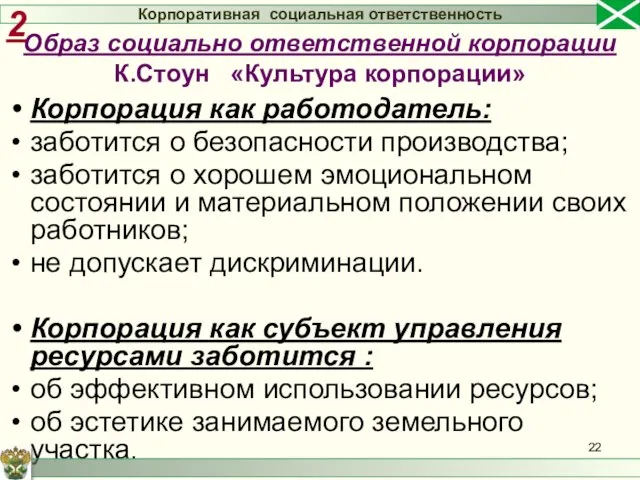 Корпоративная социальная ответственность

2

Образ социально ответственной корпорации

К.Стоун «Культура корпорации»

• Корпорация как работодатель:
• заботится о безопасности производства;
• заботится о хорошем эмоциональном состоянии и материальном положении своих работников;
• не допускает дискриминации.

• Корпорация как субъект управления ресурсами заботится :
• об эффективном использовании ресурсов;
• об эстетике занимаемого земельного участка.

22